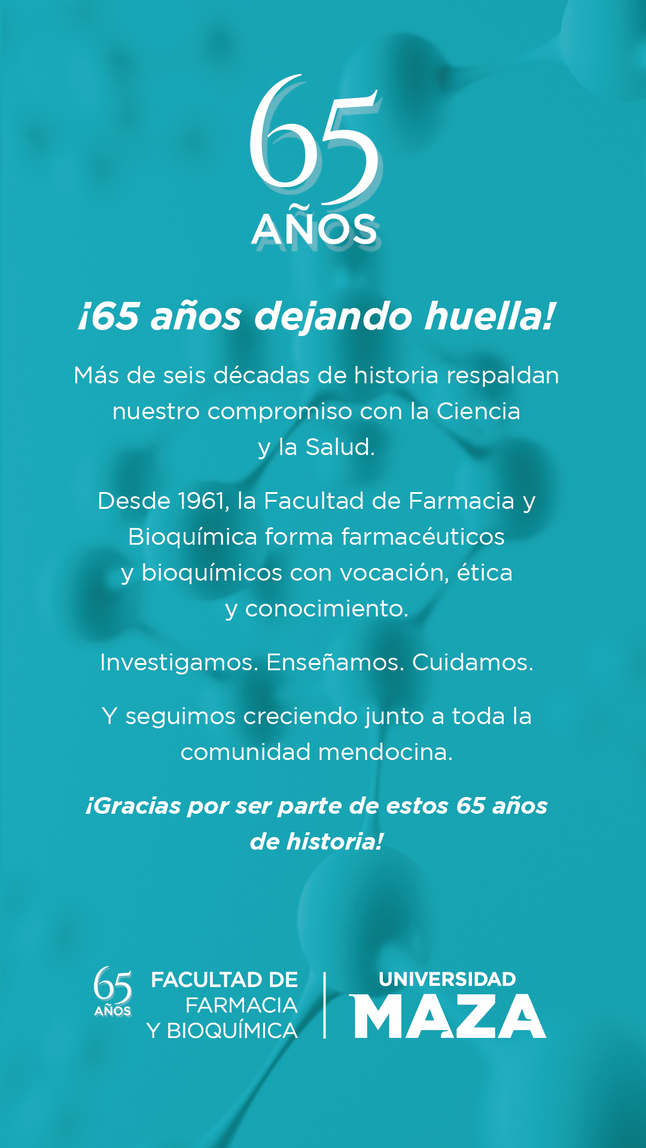 65
AÑOS

¡65 años dejando huella!

Más de seis décadas de historia respaldan nuestro compromiso con la Ciencia y la Salud.

Desde 1961, la Facultad de Farmacia y Bioquímica forma farmacéuticos y bioquímicos con vocación, ética y conocimiento.

Investigamos. Enseñamos. Cuidamos.

Y seguimos creciendo junto a toda la comunidad mendocina.

¡Gracias por ser parte de estos 65 años de historia!

65
AÑOS
FACULTAD DE
FARMACIA
Y BIOQUÍMICA

UNIVERSIDAD
MAZA